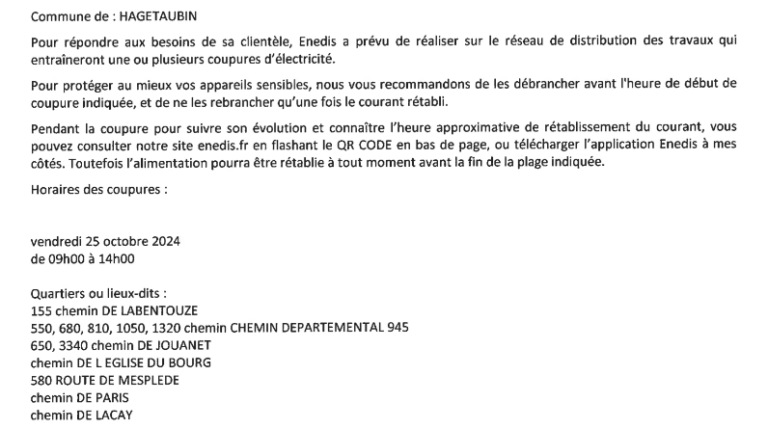 Commune de : HAGETAUBIN

Pour répondre aux besoins de sa clientèle, Enedis a prévu de réaliser sur le réseau de distribution des travaux qui entraîneront une ou plusieurs coupures d'électricité.

Pour protéger au mieux vos appareils sensibles, nous vous recommandons de les débrancher avant l'heure de début de coupure indiquée, et de ne les rebrancher qu'une fois le courant rétabli.

Pendant la coupure pour suivre son évolution et connaître l'heure approximative de rétablissement du courant, vous pouvez consulter notre site enedis.fr en flashant le QR CODE en bas de page, ou télécharger l'application Enedis à mes côtés. Toutefois l'alimentation pourra être rétablie à tout moment avant la fin de la plage indiquée.

Horaires des coupures :

vendredi 25 octobre 2024
de 09h00 à 14h00

Quartiers ou lieux-dits :
155 chemin DE LABENTOUZE
550, 680, 810, 1050, 1320 chemin CHEMIN DEPARTEMENTAL 945
650, 3340 chemin DE JOUANET
chemin DE L EGLISE DU BOURG
580 ROUTE DE MESPLEDE
chemin DE PARIS
chemin DE LACAY